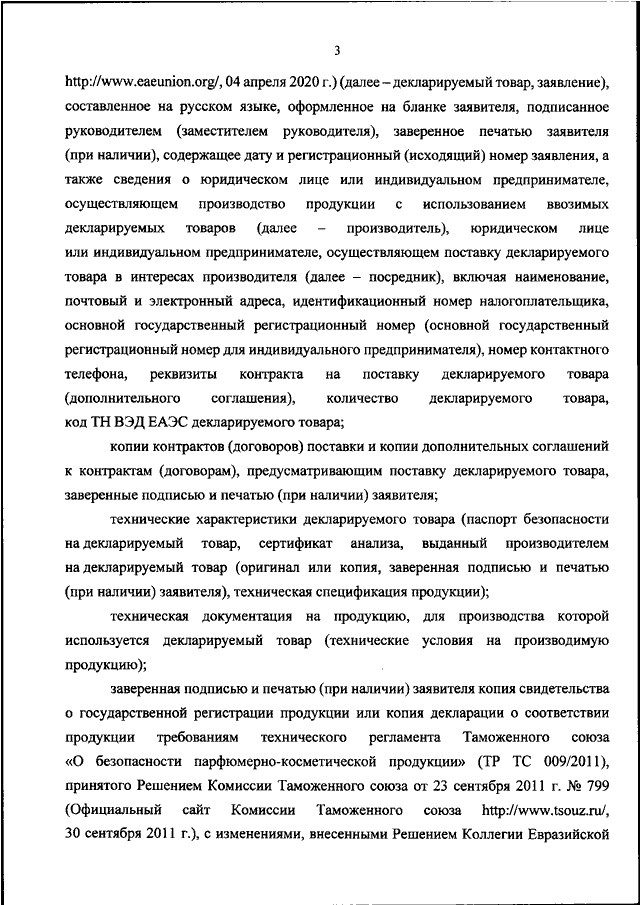 3

http://www.eaeunion.org/, 04 апреля 2020 г.) (далее – декларируемый товар, заявление), составленное на русском языке, оформленное на бланке заявителя, подписанное руководителем (заместителем руководителя), заверенное печатью заявителя (при наличии), содержащее дату и регистрационный (исходящий) номер заявления, а также сведения о юридическом лице или индивидуальном предпринимателе, осуществляющем производство продукции с использованием ввозимых декларируемых товаров (далее – производитель), юридическом лице или индивидуальном предпринимателе, осуществляющем поставку декларируемого товара в интересах производителя (далее – посредник), включая наименование, почтовый и электронный адреса, идентификационный номер налогоплательщика, основной государственный регистрационный номер (основной государственный регистрационный номер для индивидуального предпринимателя), номер контактного телефона, реквизиты контракта на поставку декларируемого товара (дополнительного соглашения), количество декларируемого товара, код ТН ВЭД ЕАЭС декларируемого товара;

копии контрактов (договоров) поставки и копии дополнительных соглашений к контрактам (договорам), предусматривающим поставку декларируемого товара, заверенные подписью и печатью (при наличии) заявителя;

технические характеристики декларируемого товара (паспорт безопасности на декларируемый товар, сертификат анализа, выданный производителем на декларируемый товар (оригинал или копия, заверенная подписью и печатью (при наличии) заявителя), техническая спецификация продукции);

техническая документация на продукцию, для производства которой используется декларируемый товар (технические условия на производимую продукцию);

заверенная подписью и печатью (при наличии) заявителя копия свидетельства о государственной регистрации продукции или копия декларации о соответствии продукции требованиям технического регламента Таможенного союза «О безопасности парфюмерно-косметической продукции» (ТР ТС 009/2011), принятого Решением Комиссии Таможенного союза от 23 сентября 2011 г. № 799 (Официальный сайт Комиссии Таможенного союза http://www.tsouz.ru/, 30 сентября 2011 г.), с изменениями, внесенными Решением Коллегии Евразийской